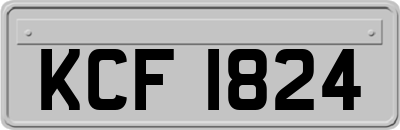 KCF 1824